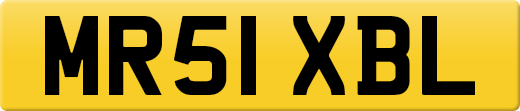 MR51 XBL